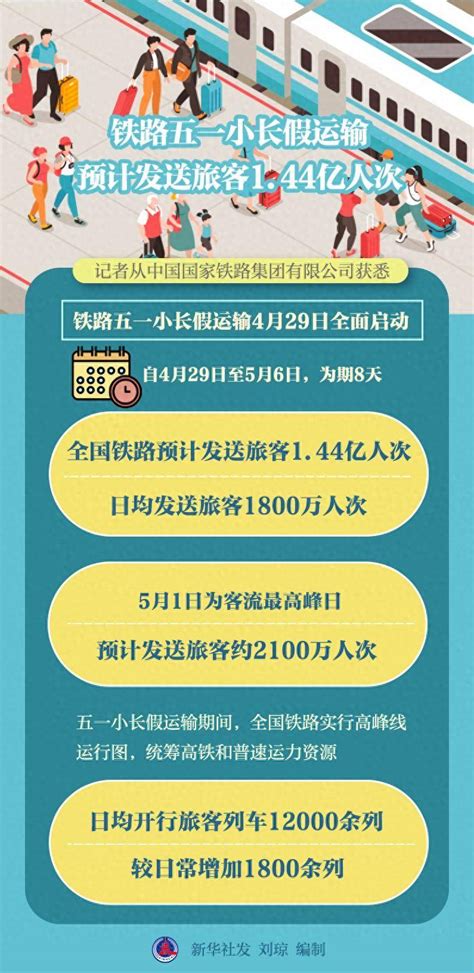 铁路五一小长假运输
预计发送旅客1.44亿人次

记者从中国国家铁路集团有限公司获悉

铁路五一小长假运输4月29日全面启动

自4月29日至5月6日，为期8天

全国铁路预计发送旅客1.44亿人次

日均发送旅客1800万人次

5月1日为客流最高峰日

预计发送旅客约2100万人次

五一小长假运输期间，全国铁路实行高峰线运行图，统筹高铁和普速运力资源

日均开行旅客列车12000余列

较日常增加1800余列

新华社发 刘琼 编制